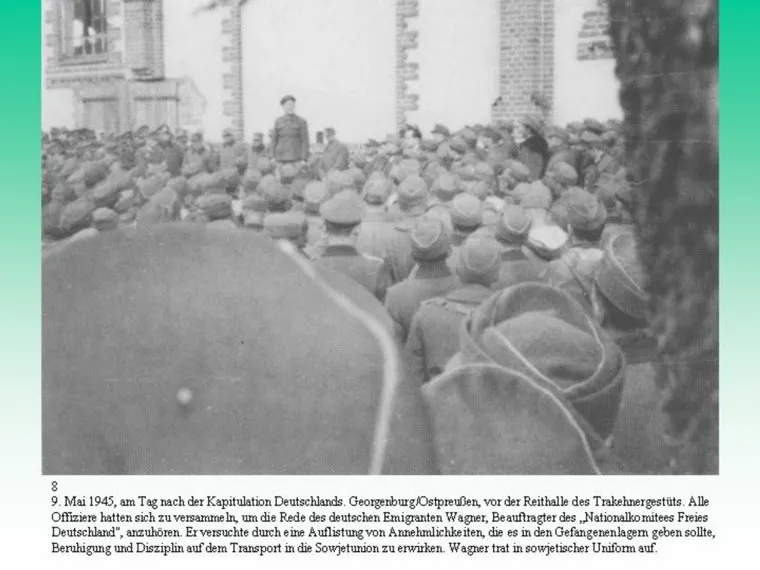 8

9. Mai 1945, am Tag nach der Kapitulation Deutschlands. Georgenburg/Ostpreußen, vor der Reithalle des Trakehnergestüts. Alle Offiziere hatten sich zu versammeln, um die Rede des deutschen Emigranten Wagner, Beauftragter des „Nationalkomitees Freies Deutschland", anzuhören. Er versuchte durch eine Auflistung von Annehmlichkeiten, die es in den Gefangenenlagern geben sollte, Beruhigung und Disziplin auf dem Transport in die Sowjetunion zu erwirken. Wagner trat in sowjetischer Uniform auf.